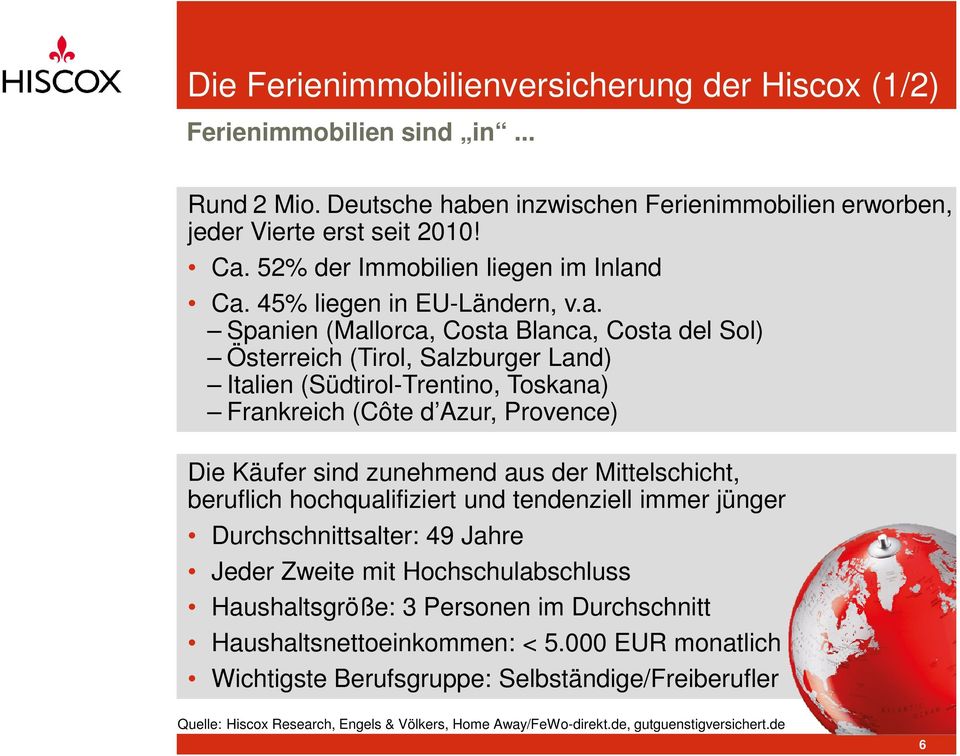 HISCOX

Die Ferienimmobilienversicherung der Hiscox (1/2)

Ferienimmobilien sind „in“ ...

Rund 2 Mio. Deutsche haben inzwischen Ferienimmobilien erworben, jeder Vierte erst seit 2010!
• Ca. 52% der Immobilien liegen im Inland
• Ca. 45% liegen in EU-Ländern, v.a.
– Spanien (Mallorca, Costa Blanca, Costa del Sol)
– Österreich (Tirol, Salzburger Land)
– Italien (Südtirol-Trentino, Toskana)
– Frankreich (Côte d’Azur, Provence)

Die Käufer sind zunehmend aus der Mittelschicht, beruflich hochqualifiziert und tendenziell immer jünger
• Durchschnittsalter: 49 Jahre
• Jeder Zweite mit Hochschulabschluss
• Haushaltsgröße: 3 Personen im Durchschnitt
• Haushaltsnettoeinkommen: < 5.000 EUR monatlich
• Wichtigste Berufsgruppe: Selbständige/Freiberufler

Quelle: Hiscox Research, Engels & Völkers, Home Away/FeWo-direkt.de, gutguenstigversichert.de

6